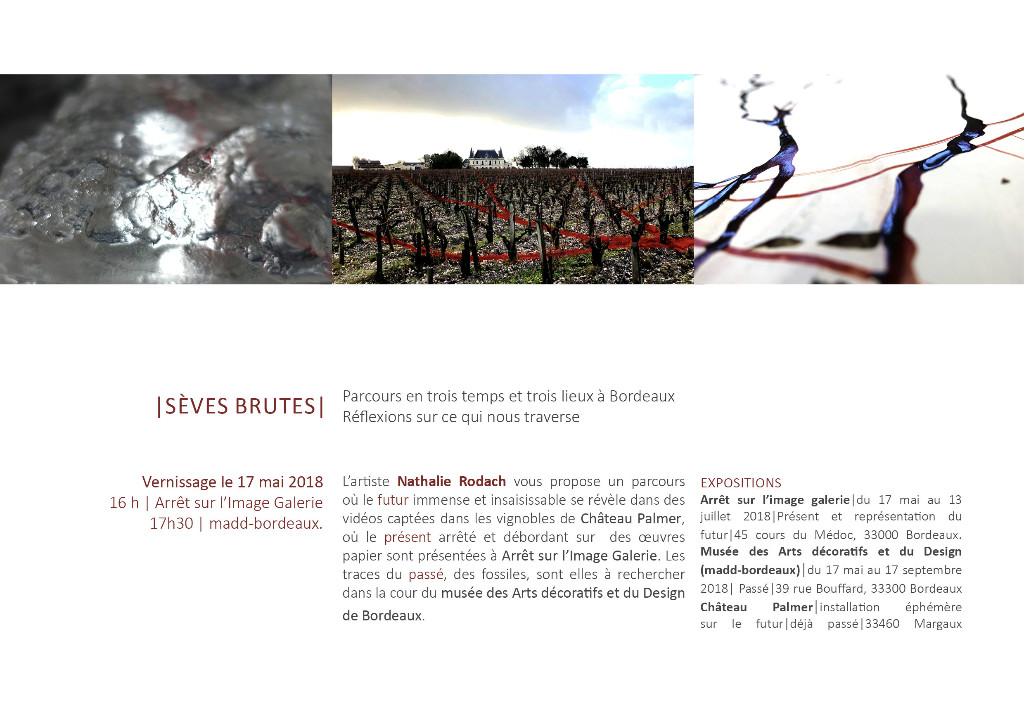 |SÈVES BRUTES|

Parcours en trois temps et trois lieux à Bordeaux
Réflexions sur ce qui nous traverse

Vernissage le 17 mai 2018
16 h | Arrêt sur l'Image Galerie
17h30 | madd-bordeaux.

L'artiste Nathalie Rodach vous propose un parcours où le futur immense et insaisissable se révèle dans des vidéos captées dans les vignobles de Château Palmer, où le présent arrêté et débordant sur des œuvres papier sont présentées à Arrêt sur l'Image Galerie. Les traces du passé, des fossiles, sont elles à rechercher dans la cour du musée des Arts décoratifs et du Design de Bordeaux.

EXPOSITIONS
Arrêt sur l'image galerie|du 17 mai au 13 juillet 2018|Présent et représentation du futur|45 cours du Médoc, 33000 Bordeaux. Musée des Arts décoratifs et du Design (madd-bordeaux)|du 17 mai au 17 septembre 2018| Passé|39 rue Bouffard, 33300 Bordeaux Château Palmer|installation éphémère sur le futur|déjà passé|33460 Margaux